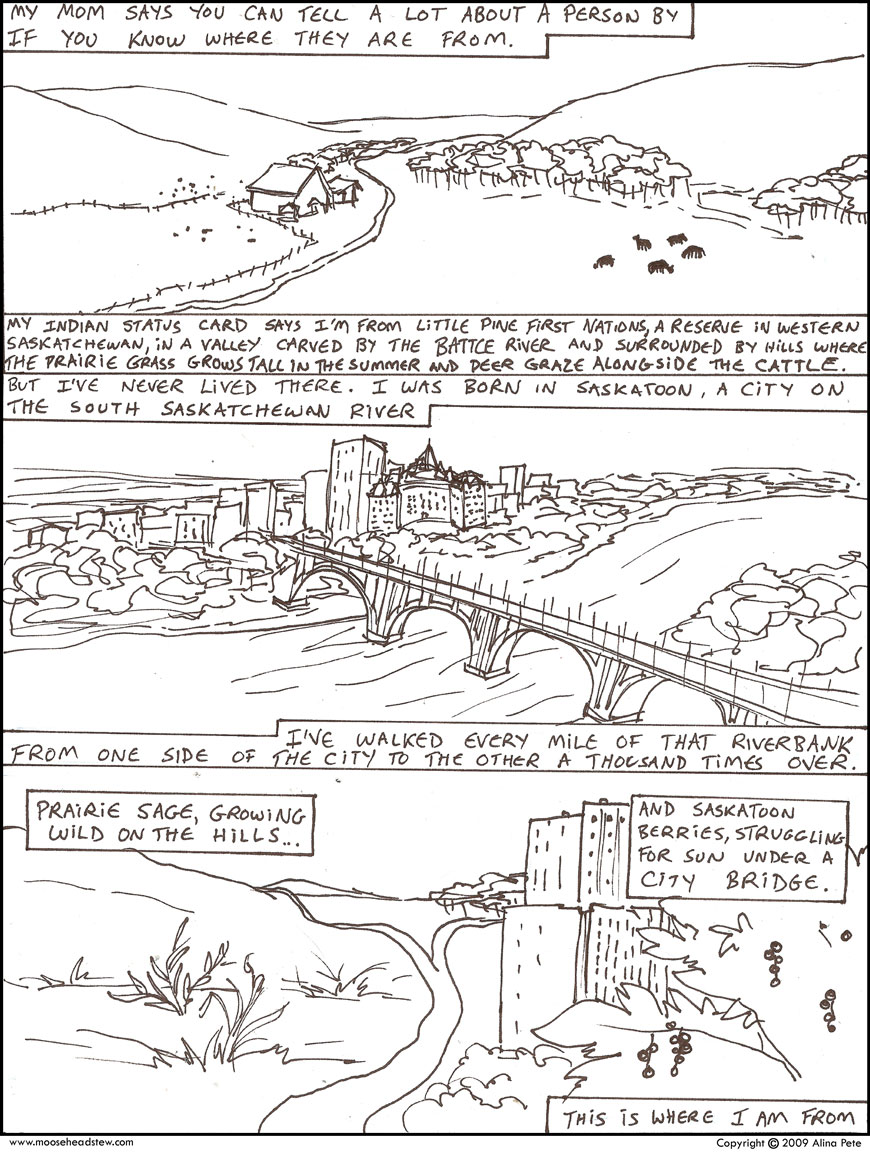 MY MOM SAYS YOU CAN TELL A LOT ABOUT A PERSON BY IF YOU KNOW WHERE THEY ARE FROM.

MY INDIAN STATUS CARD SAYS I'M FROM LITTLE PINE FIRST NATIONS, A RESERVE IN WESTERN SASKATCHEWAN, IN A VALLEY CARVED BY THE BATTLE RIVER AND SURROUNDED BY HILLS WHERE THE PRAIRIE GRASS GROWS TALL IN THE SUMMER AND DEER GRAZE ALONGSIDE THE CATTLE.

BUT I'VE NEVER LIVED THERE. I WAS BORN IN SASKATOON, A CITY ON THE SOUTH SASKATCHEWAN RIVER

I'VE WALKED EVERY MILE OF THAT RIVERBANK FROM ONE SIDE OF THE CITY TO THE OTHER A THOUSAND TIMES OVER.

PRAIRIE SAGE, GROWING WILD ON THE HILLS...

AND SASKATOON BERRIES, STRUGGLING FOR SUN UNDER A CITY BRIDGE.

THIS IS WHERE I AM FROM

www.mooseheadstew.com

Copyright © 2009 Alina Pete